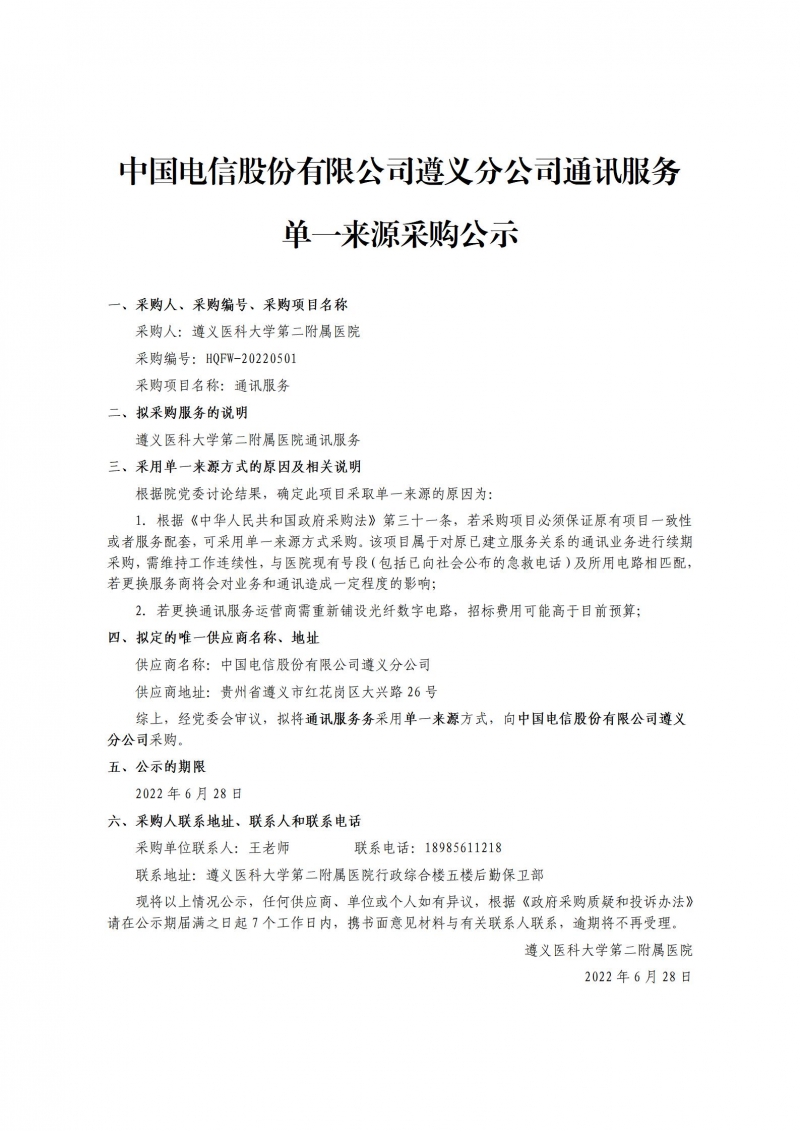 中国电信股份有限公司遵义分公司通讯服务

单一来源采购公示

一、采购人、采购编号、采购项目名称

采购人：遵义医科大学第二附属医院

采购编号：HQFW-20220501

采购项目名称：通讯服务

二、拟采购服务的说明

遵义医科大学第二附属医院通讯服务

三、采用单一来源方式的原因及相关说明

根据院党委讨论结果，确定此项目采取单一来源的原因为：

1. 根据《中华人民共和国政府采购法》第三十一条，若采购项目必须保证原有项目一致性或者服务配套，可采用单一来源方式采购。该项目属于对原已建立服务关系的通讯业务进行续期采购，需维持工作连续性，与医院现有号段（包括已向社会公布的急救电话）及所用电路相匹配，若更换服务商将会对业务和通讯造成一定程度的影响；

2. 若更换通讯服务运营商需重新铺设光纤数字电路，招标费用可能高于目前预算；

四、拟定的唯一供应商名称、地址

供应商名称：中国电信股份有限公司遵义分公司

供应商地址：贵州省遵义市红花岗区大兴路26号

综上，经党委会审议，拟将通讯服务务采用单一来源方式，向中国电信股份有限公司遵义分公司采购。

五、公示的期限

2022年6月28日

六、采购人联系地址、联系人和联系电话

采购单位联系人：王老师　　　　联系电话：18985611218

联系地址：遵义医科大学第二附属医院行政综合楼五楼后勤保卫部

现将以上情况公示，任何供应商、单位或个人如有异议，根据《政府采购质疑和投诉办法》请在公示期届满之日起7个工作日内，携书面意见材料与有关联系人联系，逾期将不再受理。

遵义医科大学第二附属医院

2022年6月28日